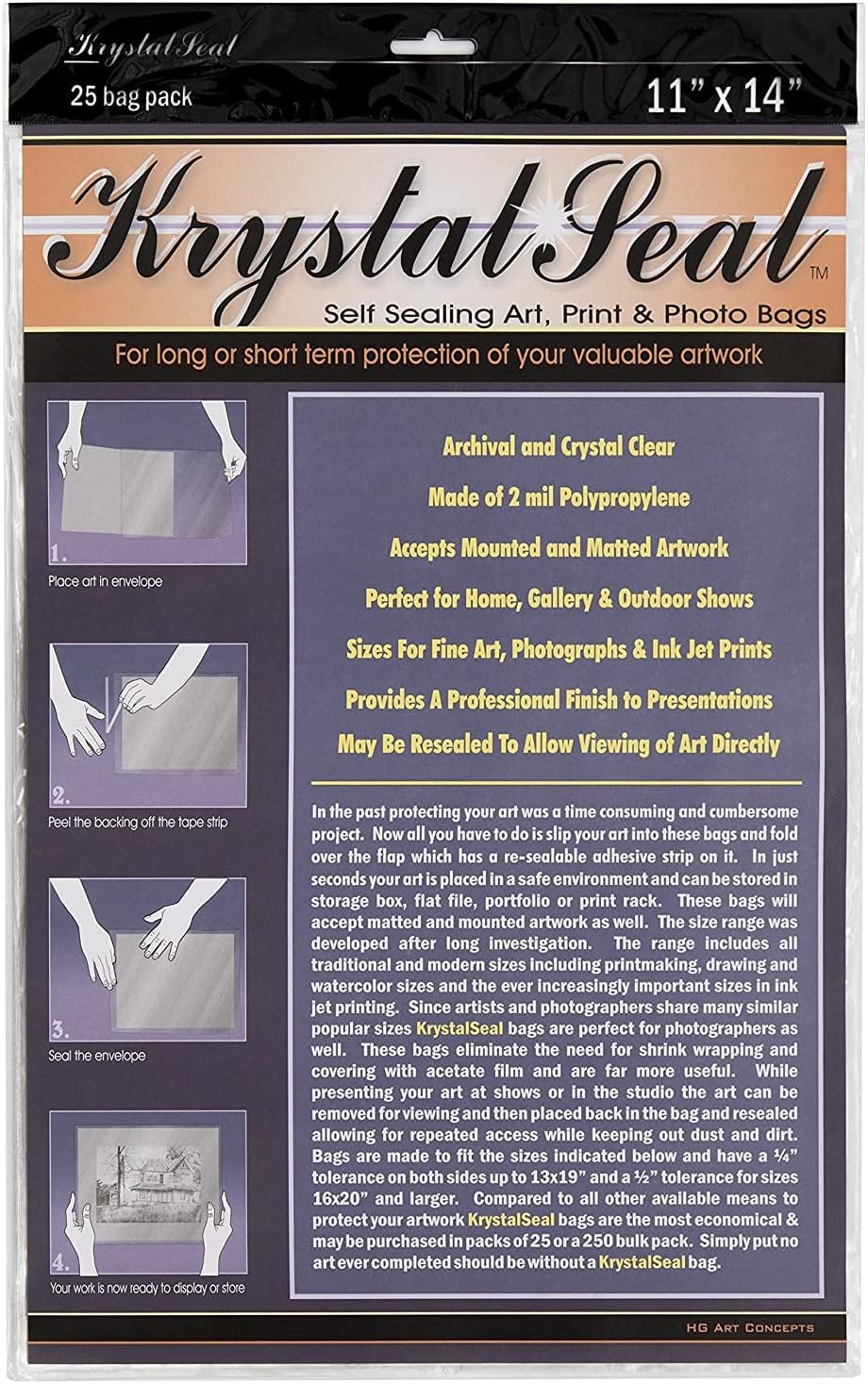 KrystalSeal
25 bag pack
11" x 14"

KrystalSeal™
Self Sealing Art, Print & Photo Bags
For long or short term protection of your valuable artwork

1.
Place art in envelope

2.
Peel the backing off the tape strip

3.
Seal the envelope

4.
Your work is now ready to display or store

Archival and Crystal Clear
Made of 2 mil Polypropylene
Accepts Mounted and Matted Artwork
Perfect for Home, Gallery & Outdoor Shows
Sizes For Fine Art, Photographs & Ink Jet Prints
Provides A Professional Finish to Presentations
May Be Resealed To Allow Viewing of Art Directly

In the past protecting your art was a time consuming and cumbersome project. Now all you have to do is slip your art into these bags and fold over the flap which has a re-sealable adhesive strip on it. In just seconds your art is placed in a safe environment and can be stored in storage box, flat file, portfolio or print rack. These bags will accept matted and mounted artwork as well. The size range was developed after long investigation. The range includes all traditional and modern sizes including printmaking, drawing and watercolor sizes and the ever increasingly important sizes in ink jet printing. Since artists and photographers share many similar popular sizes KrystalSeal bags are perfect for photographers as well. These bags eliminate the need for shrink wrapping and covering with acetate film and are far more useful. While presenting your art at shows or in the studio the art can be removed for viewing and then placed back in the bag and resealed allowing for repeated access while keeping out dust and dirt. Bags are made to fit the sizes indicated below and have a ¼" tolerance on both sides up to 13x19" and a ½" tolerance for sizes 16x20" and larger. Compared to all other available means to protect your artwork KrystalSeal bags are the most economical & may be purchased in packs of 25 or a 250 bulk pack. Simply put no art ever completed should be without a KrystalSeal bag.

HG Art Concepts